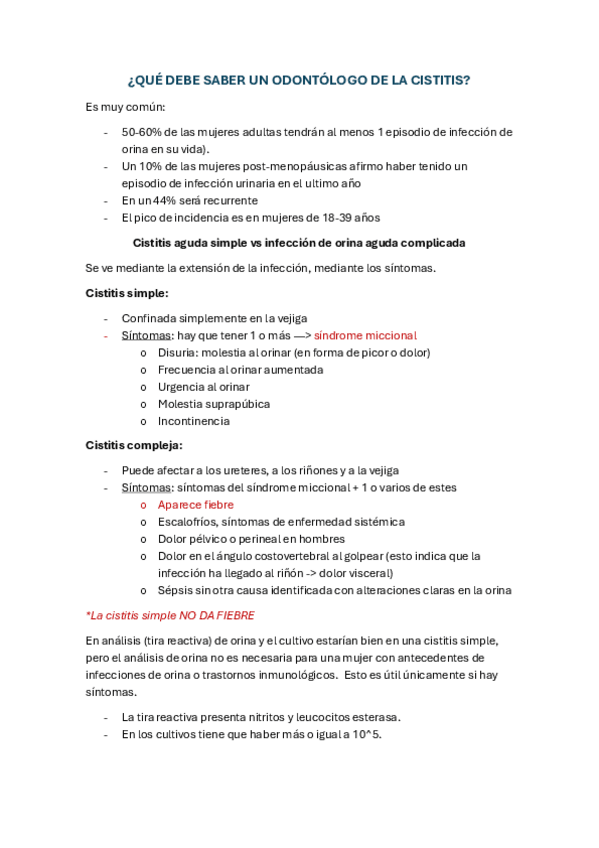 ¿QUÉ DEBE SABER UN ODONTÓLOGO DE LA CISTITIS?

Es muy común:

- 50-60% de las mujeres adultas tendrán al menos 1 episodio de infección de orina en su vida).
- Un 10% de las mujeres post-menopáusicas afirmo haber tenido un episodio de infección urinaria en el ultimo año
- En un 44% será recurrente
- El pico de incidencia es en mujeres de 18-39 años

Cistitis aguda simple vs infección de orina aguda complicada

Se ve mediante la extensión de la infección, mediante los síntomas.

Cistitis simple:

- Confinada simplemente en la vejiga
- Síntomas: hay que tener 1 o más —> síndrome miccional
  o Disuria: molestia al orinar (en forma de picor o dolor)
  o Frecuencia al orinar aumentada
  o Urgencia al orinar
  o Molestia suprapúbica
  o Incontinencia

Cistitis compleja:

- Puede afectar a los ureteres, a los riñones y a la vejiga
- Síntomas: síntomas del síndrome miccional + 1 o varios de estes
  o Aparece fiebre
  o Escalofríos, síntomas de enfermedad sistémica
  o Dolor pélvico o perineal en hombres
  o Dolor en el ángulo costovertebral al golpear (esto indica que la infección ha llegado al riñón -> dolor visceral)
  o Sépsis sin otra causa identificada con alteraciones claras en la orina

*La cistitis simple NO DA FIEBRE

En análisis (tira reactiva) de orina y el cultivo estarían bien en una cistitis simple, pero el análisis de orina no es necesaria para una mujer con antecedentes de infecciones de orina o trastornos inmunológicos. Esto es útil únicamente si hay síntomas.

- La tira reactiva presenta nitritos y leucocitos esterasa.
- En los cultivos tiene que haber más o igual a 10^5.